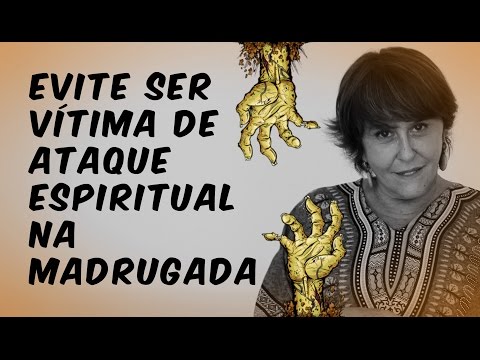 EVITE SER VÍTIMA DE ATAQUE ESPIRITUAL NA MADRUGADA